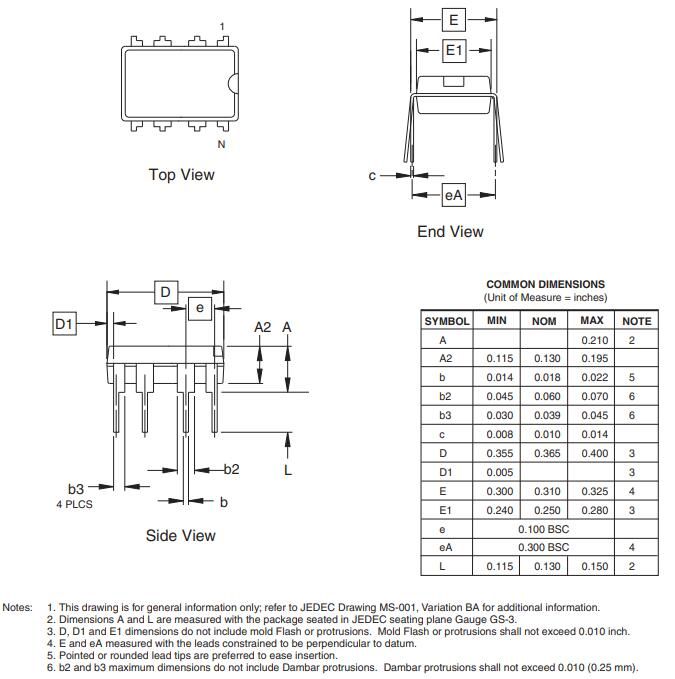 1

N

Top View

E

E1

c

eA

End View

D

e

D1

A2 A

b2

L

b3
4 PLCS

b

Side View

COMMON DIMENSIONS
(Unit of Measure = inches)

| SYMBOL | MIN | NOM | MAX | NOTE |
|---|---|---|---|---|
| A | | | 0.210 | 2 |
| A2 | 0.115 | 0.130 | 0.195 | |
| b | 0.014 | 0.018 | 0.022 | 5 |
| b2 | 0.045 | 0.060 | 0.070 | 6 |
| b3 | 0.030 | 0.039 | 0.045 | 6 |
| c | 0.008 | 0.010 | 0.014 | |
| D | 0.355 | 0.365 | 0.400 | 3 |
| D1 | 0.005 | | | 3 |
| E | 0.300 | 0.310 | 0.325 | 4 |
| E1 | 0.240 | 0.250 | 0.280 | 3 |
| e | 0.100 BSC | | | |
| eA | 0.300 BSC | | | 4 |
| L | 0.115 | 0.130 | 0.150 | 2 |

Notes: 1. This drawing is for general information only; refer to JEDEC Drawing MS-001, Variation BA for additional information.
2. Dimensions A and L are measured with the package seated in JEDEC seating plane Gauge GS-3.
3. D, D1 and E1 dimensions do not include mold Flash or protrusions. Mold Flash or protrusions shall not exceed 0.010 inch.
4. E and eA measured with the leads constrained to be perpendicular to datum.
5. Pointed or rounded lead tips are preferred to ease insertion.
6. b2 and b3 maximum dimensions do not include Dambar protrusions. Dambar protrusions shall not exceed 0.010 (0.25 mm).